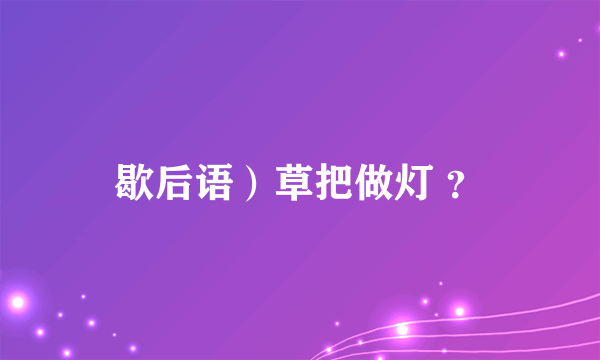 歇后语）草把做灯？